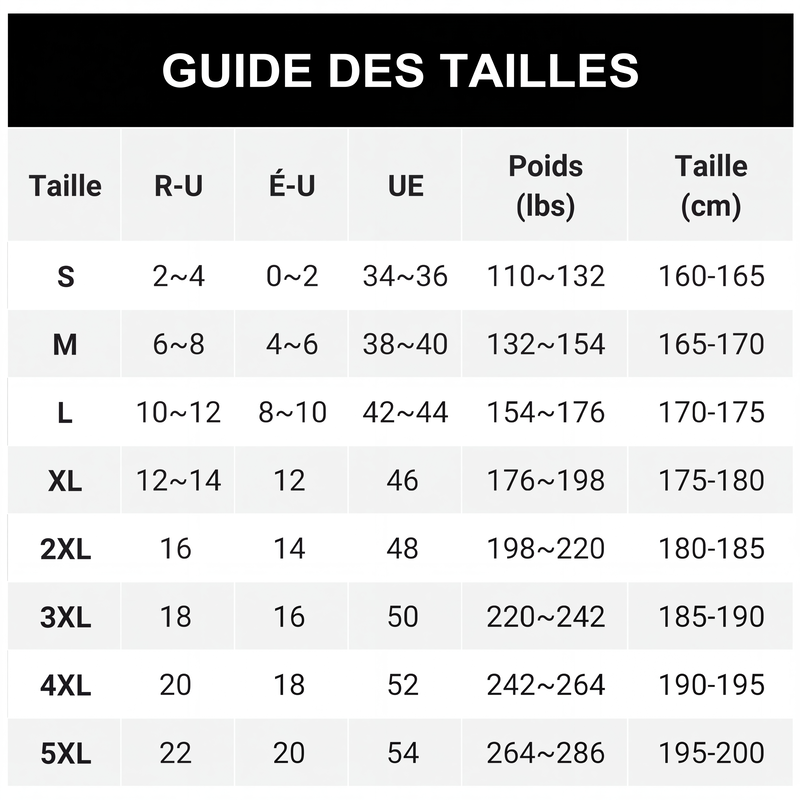 GUIDE DES TAILLES

| Taille | R-U | É-U | UE | Poids (lbs) | Taille (cm) |
|---|---|---|---|---|---|
| S | 2~4 | 0~2 | 34~36 | 110~132 | 160-165 |
| M | 6~8 | 4~6 | 38~40 | 132~154 | 165-170 |
| L | 10~12 | 8~10 | 42~44 | 154~176 | 170-175 |
| XL | 12~14 | 12 | 46 | 176~198 | 175-180 |
| 2XL | 16 | 14 | 48 | 198~220 | 180-185 |
| 3XL | 18 | 16 | 50 | 220~242 | 185-190 |
| 4XL | 20 | 18 | 52 | 242~264 | 190-195 |
| 5XL | 22 | 20 | 54 | 264~286 | 195-200 |